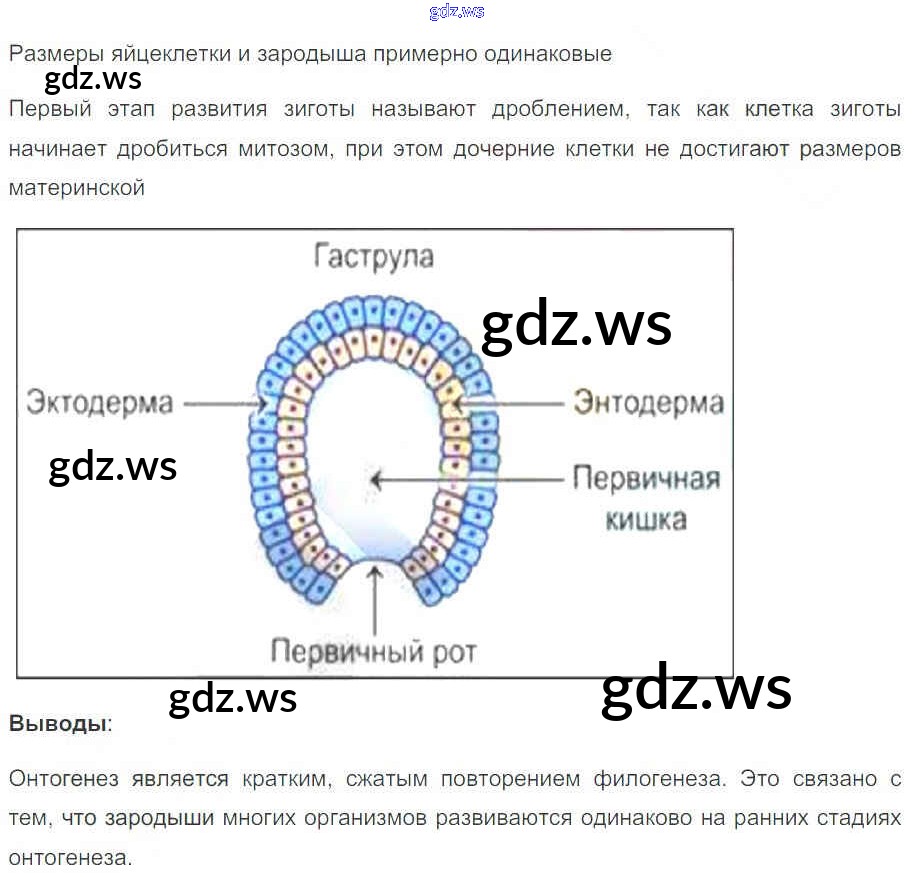 Размеры яйцеклетки и зародыша примерно одинаковые

Первый этап развития зиготы называют дроблением, так как клетка зиготы начинает дробиться митозом, при этом дочерние клетки не достигают размеров материнской

Гаструла

Эктодерма

Энтодерма

Первичная кишка

Первичный рот

Выводы:

Онтогенез является кратким, сжатым повторением филогенеза. Это связано с тем, что зародыши многих организмов развиваются одинаково на ранних стадиях онтогенеза.

gdz.ws